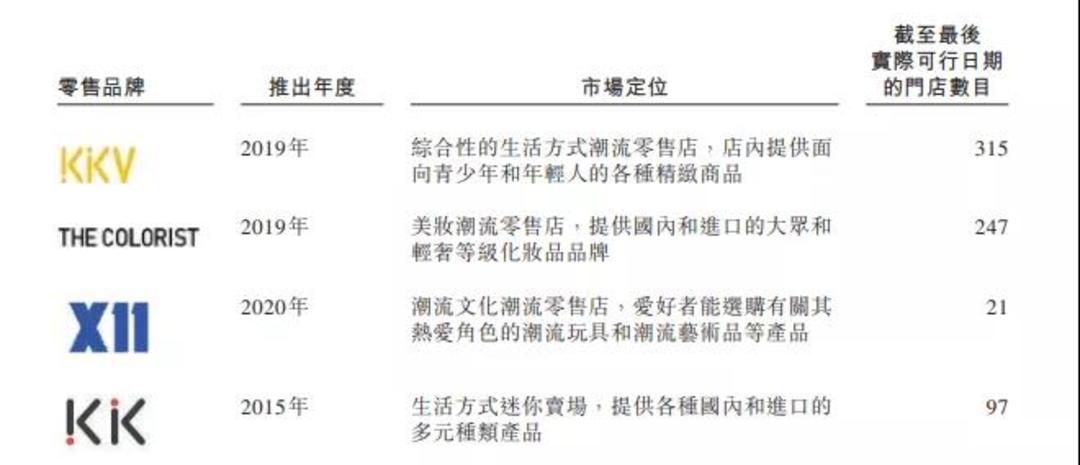 | 零售品牌 | 推出年度 | 市場定位 | 截至最後實際可行日期的門店數目 |
|---|---|---|---|
| KKV | 2019年 | 綜合性的生活方式潮流零售店，店內提供面向青少年和年輕人的各種精緻商品 | 315 |
| THE COLORIST | 2019年 | 美妝潮流零售店，提供國內和進口的大眾和輕奢等級化妝品品牌 | 247 |
| X11 | 2020年 | 潮流文化潮流零售店，愛好者能選購有關其熱愛角色的潮流玩具和潮流藝術品等產品 | 21 |
| KK | 2015年 | 生活方式迷你賣場，提供各種國內和進口的多元種類產品 | 97 |